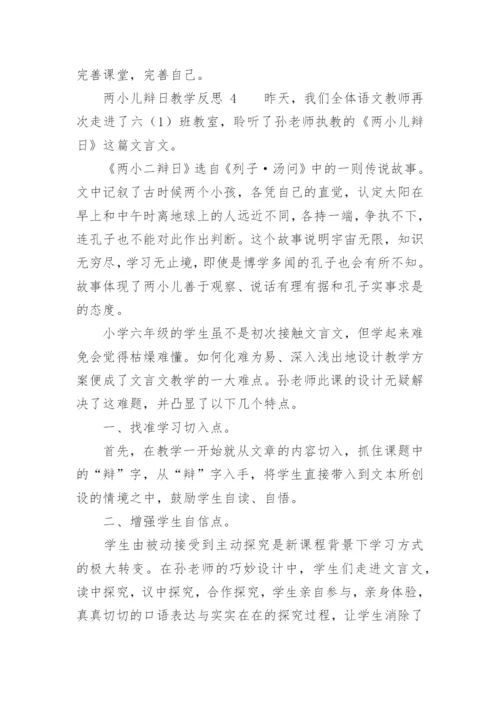 完善课堂，完善自己。

两小儿辩日教学反思 4　　昨天，我们全体语文教师再次走进了六（1）班教室，聆听了孙老师执教的《两小儿辩日》这篇文言文。

《两小二辩日》选自《列子·汤问》中的一则传说故事。文中记叙了古时候两个小孩，各凭自己的直觉，认定太阳在早上和中午时离地球上的人远近不同，各持一端，争执不下，连孔子也不能对此作出判断。这个故事说明宇宙无限，知识无穷尽，学习无止境，即使是博学多闻的孔子也会有所不知。故事体现了两小儿善于观察、说话有理有据和孔子实事求是的态度。

小学六年级的学生虽不是初次接触文言文，但学起来难免会觉得枯燥难懂。如何化难为易、深入浅出地设计教学方案便成了文言文教学的一大难点。孙老师此课的设计无疑解决了这难题，并凸显了以下几个特点。

一、找准学习切入点。

首先，在教学一开始就从文章的内容切入，抓住课题中的“辩”字，从“辩”字入手，将学生直接带入到文本所创设的情境之中，鼓励学生自读、自悟。

二、增强学生自信点。

学生由被动接受到主动探究是新课程背景下学习方式的极大转变。在孙老师的巧妙设计中，学生们走进文言文，读中探究，议中探究，合作探究，学生亲自参与，亲身体验，真真切切的口语表达与实实在在的探究过程，让学生消除了